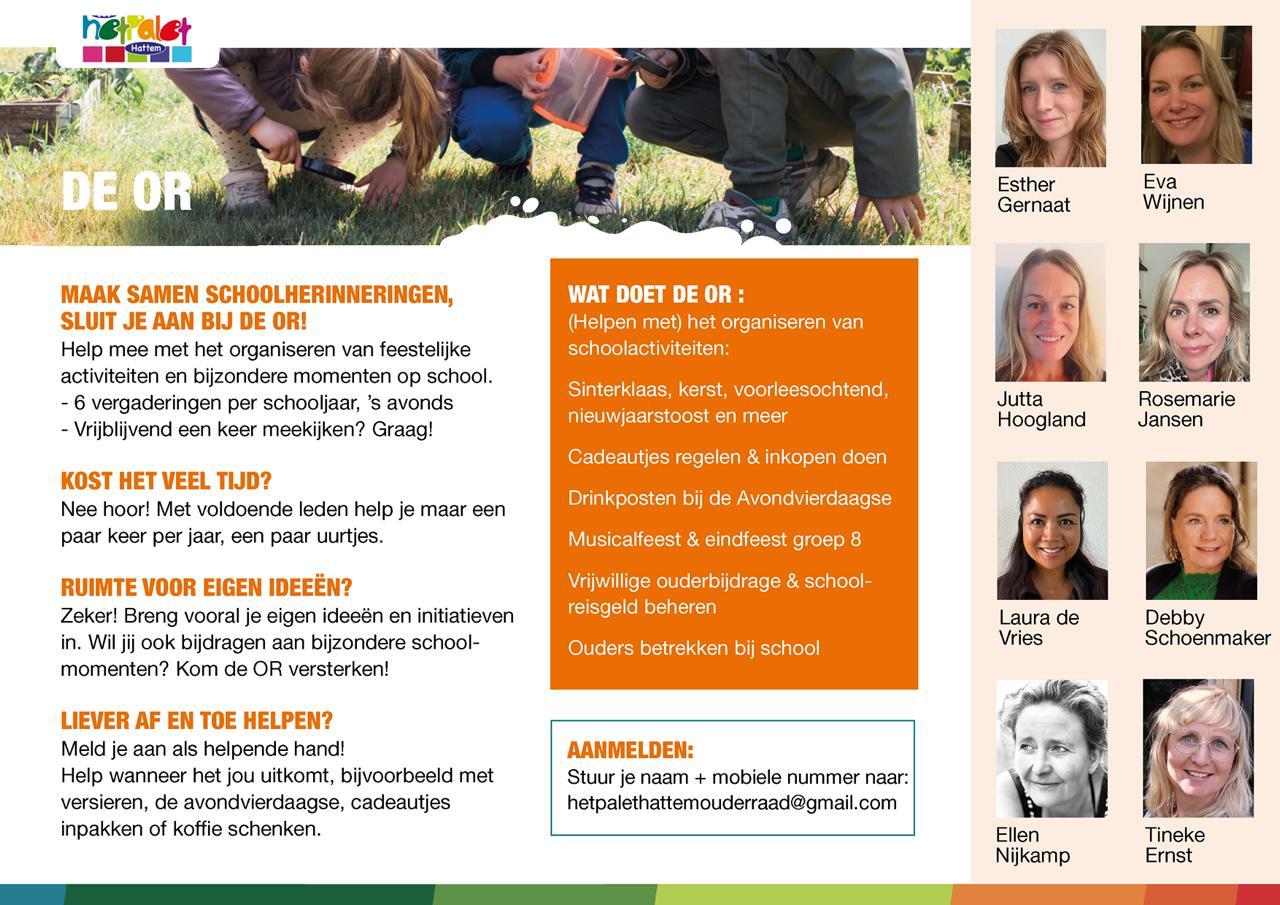 hetpalet
Hattem

DE OR

MAAK SAMEN SCHOOLHERINNERINGEN, SLUIT JE AAN BIJ DE OR!
Help mee met het organiseren van feestelijke activiteiten en bijzondere momenten op school.
- 6 vergaderingen per schooljaar, 's avonds
- Vrijblijvend een keer meekijken? Graag!

KOST HET VEEL TIJD?
Nee hoor! Met voldoende leden help je maar een paar keer per jaar, een paar uurtjes.

RUIMTE VOOR EIGEN IDEEËN?
Zeker! Breng vooral je eigen ideeën en initiatieven in. Wil jij ook bijdragen aan bijzondere schoolmomenten? Kom de OR versterken!

LIEVER AF EN TOE HELPEN?
Meld je aan als helpende hand!
Help wanneer het jou uitkomt, bijvoorbeeld met versieren, de avondvierdaagse, cadeautjes inpakken of koffie schenken.

WAT DOET DE OR :
(Helpen met) het organiseren van schoolactiviteiten:

Sinterklaas, kerst, voorleesochtend, nieuwjaarstoost en meer

Cadeautjes regelen & inkopen doen

Drinkposten bij de Avondvierdaagse

Musicalfeest & eindfeest groep 8

Vrijwillige ouderbijdrage & schoolreisgeld beheren

Ouders betrekken bij school

AANMELDEN:
Stuur je naam + mobiele nummer naar:
hetpalethattemouderraad@gmail.com

Esther
Gernaat

Eva
Wijnen

Jutta
Hoogland

Rosemarie
Jansen

Laura de
Vries

Debby
Schoenmaker

Ellen
Nijkamp

Tineke
Ernst